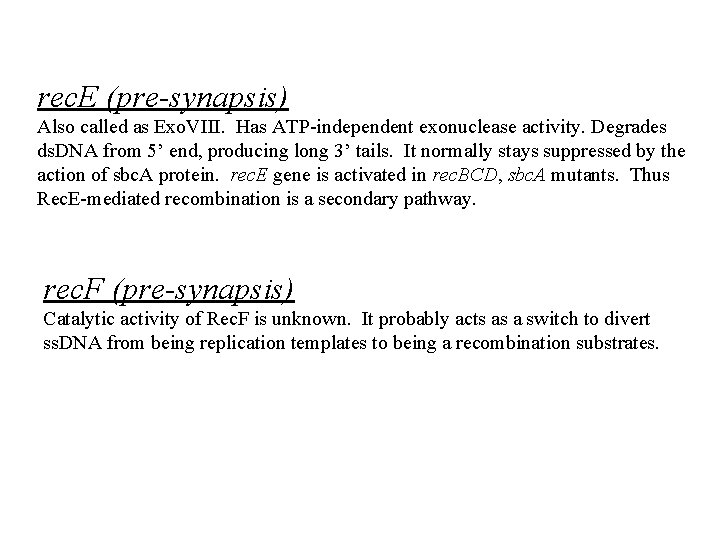 recE (pre-synapsis)
Also called as ExoVIII. Has ATP-independent exonuclease activity. Degrades dsDNA from 5’ end, producing long 3’ tails. It normally stays suppressed by the action of sbcA protein. recE gene is activated in recBCD, sbcA mutants. Thus RecE-mediated recombination is a secondary pathway.

recF (pre-synapsis)
Catalytic activity of RecF is unknown. It probably acts as a switch to divert ssDNA from being replication templates to being a recombination substrates.